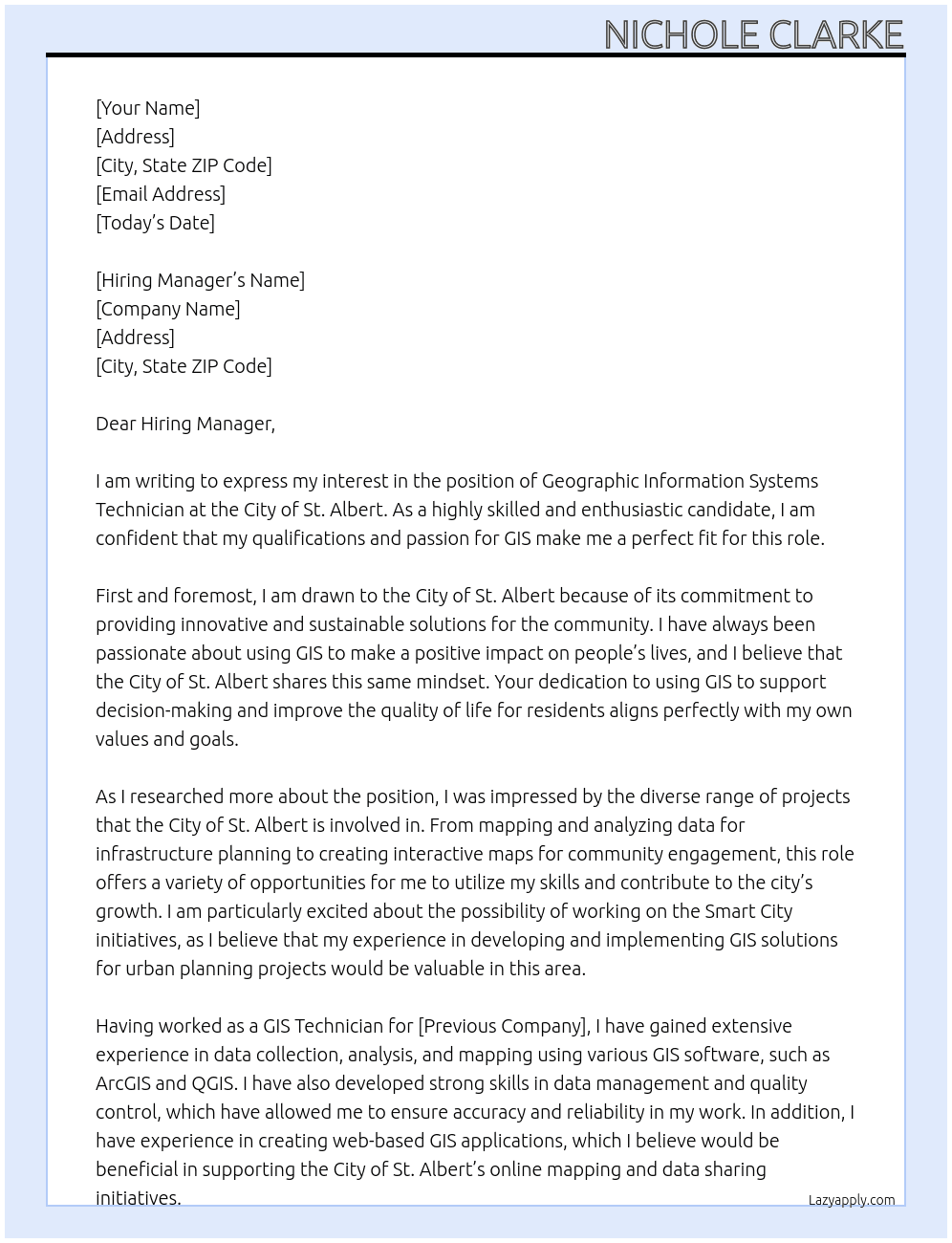 NICHOLE CLARKE

[Your Name]
[Address]
[City, State ZIP Code]
[Email Address]
[Today's Date]

[Hiring Manager's Name]
[Company Name]
[Address]
[City, State ZIP Code]

Dear Hiring Manager,

I am writing to express my interest in the position of Geographic Information Systems Technician at the City of St. Albert. As a highly skilled and enthusiastic candidate, I am confident that my qualifications and passion for GIS make me a perfect fit for this role.

First and foremost, I am drawn to the City of St. Albert because of its commitment to providing innovative and sustainable solutions for the community. I have always been passionate about using GIS to make a positive impact on people's lives, and I believe that the City of St. Albert shares this same mindset. Your dedication to using GIS to support decision-making and improve the quality of life for residents aligns perfectly with my own values and goals.

As I researched more about the position, I was impressed by the diverse range of projects that the City of St. Albert is involved in. From mapping and analyzing data for infrastructure planning to creating interactive maps for community engagement, this role offers a variety of opportunities for me to utilize my skills and contribute to the city's growth. I am particularly excited about the possibility of working on the Smart City initiatives, as I believe that my experience in developing and implementing GIS solutions for urban planning projects would be valuable in this area.

Having worked as a GIS Technician for [Previous Company], I have gained extensive experience in data collection, analysis, and mapping using various GIS software, such as ArcGIS and QGIS. I have also developed strong skills in data management and quality control, which have allowed me to ensure accuracy and reliability in my work. In addition, I have experience in creating web-based GIS applications, which I believe would be beneficial in supporting the City of St. Albert's online mapping and data sharing initiatives.

Lazyapply.com